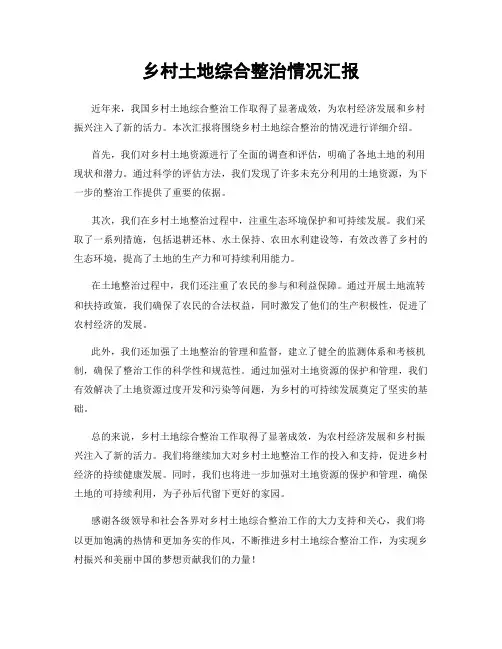 乡村土地综合整治情况汇报

近年来，我国乡村土地综合整治工作取得了显著成效，为农村经济发展和乡村振兴注入了新的活力。本次汇报将围绕乡村土地综合整治的情况进行详细介绍。

首先，我们对乡村土地资源进行了全面的调查和评估，明确了各地土地的利用现状和潜力。通过科学的评估方法，我们发现了许多未充分利用的土地资源，为下一步的整治工作提供了重要的依据。

其次，我们在乡村土地整治过程中，注重生态环境保护和可持续发展。我们采取了一系列措施，包括退耕还林、水土保持、农田水利建设等，有效改善了乡村的生态环境，提高了土地的生产力和可持续利用能力。

在土地整治过程中，我们还注重了农民的参与和利益保障。通过开展土地流转和扶持政策，我们确保了农民的合法权益，同时激发了他们的生产积极性，促进了农村经济的发展。

此外，我们还加强了土地整治的管理和监督，建立了健全的监测体系和考核机制，确保了整治工作的科学性和规范性。通过加强对土地资源的保护和管理，我们有效解决了土地资源过度开发和污染等问题，为乡村的可持续发展奠定了坚实的基础。

总的来说，乡村土地综合整治工作取得了显著成效，为农村经济发展和乡村振兴注入了新的活力。我们将继续加大对乡村土地整治工作的投入和支持，促进乡村经济的持续健康发展。同时，我们也将进一步加强对土地资源的保护和管理，确保土地的可持续利用，为子孙后代留下更好的家园。

感谢各级领导和社会各界对乡村土地综合整治工作的大力支持和关心，我们将以更加饱满的热情和更加务实的作风，不断推进乡村土地综合整治工作，为实现乡村振兴和美丽中国的梦想贡献我们的力量！